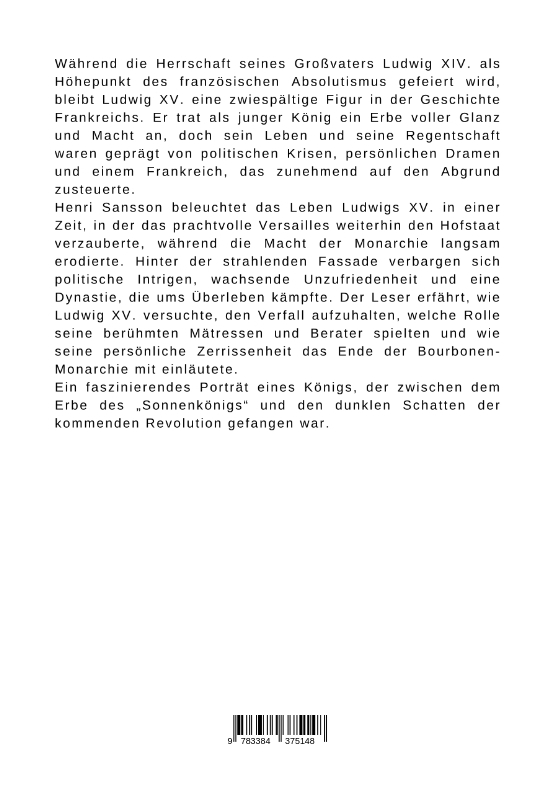 Während die Herrschaft seines Großvaters Ludwig XIV. als Höhepunkt des französischen Absolutismus gefeiert wird, bleibt Ludwig XV. eine zwiespältige Figur in der Geschichte Frankreichs. Er trat als junger König ein Erbe voller Glanz und Macht an, doch sein Leben und seine Regentschaft waren geprägt von politischen Krisen, persönlichen Dramen und einem Frankreich, das zunehmend auf den Abgrund zusteuerte.
Henri Sansson beleuchtet das Leben Ludwigs XV. in einer Zeit, in der das prachtvolle Versailles weiterhin den Hofstaat verzauberte, während die Macht der Monarchie langsam erodierte. Hinter der strahlenden Fassade verbargen sich politische Intrigen, wachsende Unzufriedenheit und eine Dynastie, die ums Überleben kämpfte. Der Leser erfährt, wie Ludwig XV. versuchte, den Verfall aufzuhalten, welche Rolle seine berühmten Mätressen und Berater spielten und wie seine persönliche Zerrissenheit das Ende der Bourbonen-Monarchie mit einläutete.
Ein faszinierendes Porträt eines Königs, der zwischen dem Erbe des „Sonnenkönigs“ und den dunklen Schatten der kommenden Revolution gefangen war.

9 783384 375148